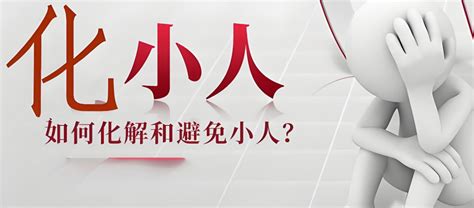 化小人

如何化解和避免小人?